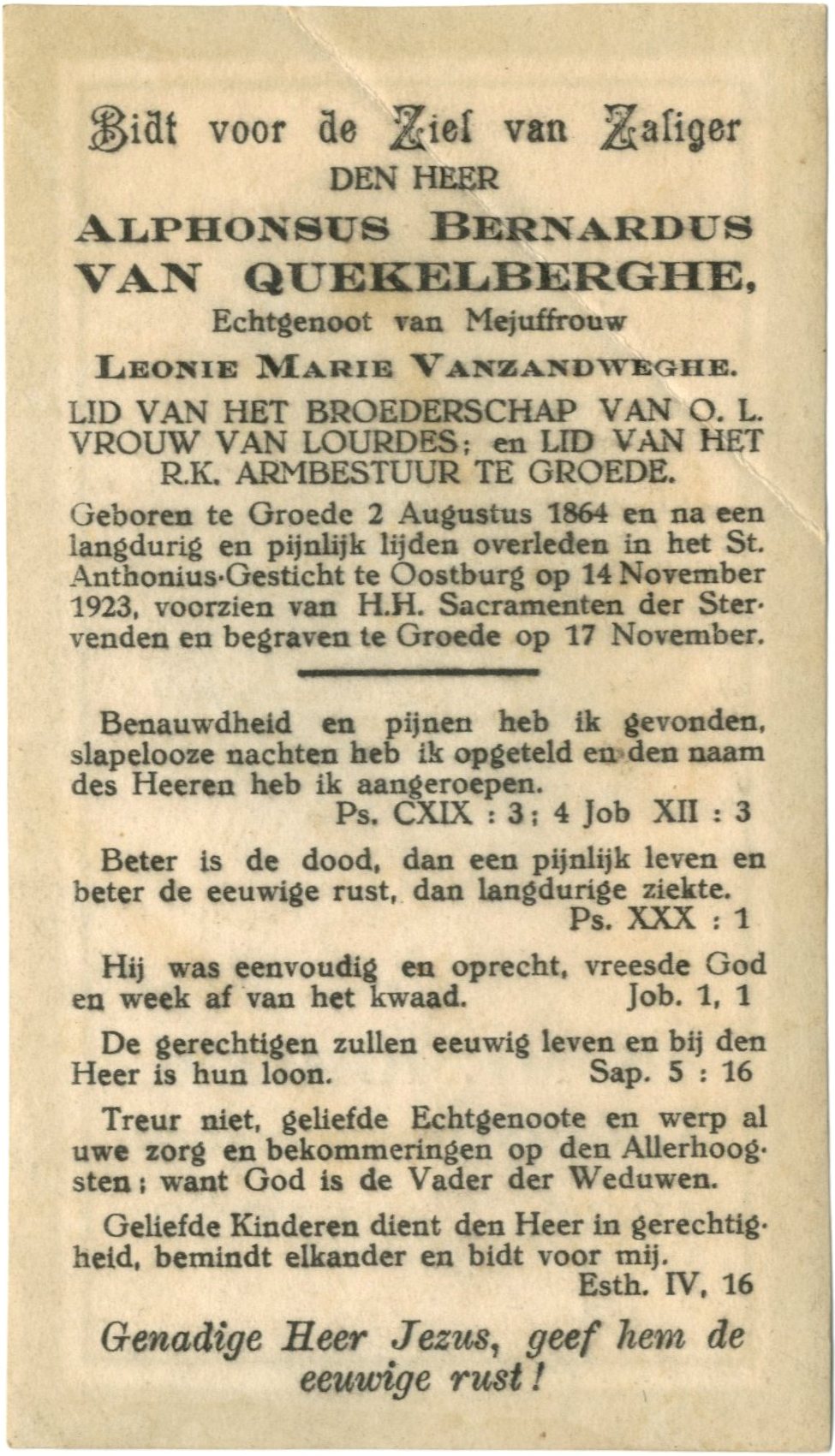 Bidt voor de Ziel van Zaliger
DEN HEER
ALPHONSUS BERNARDUS VAN QUEKELBERGHE,
Echtgenoot van Mejuffrouw
LEONIE MARIE VANZANDWEGHE.

LID VAN HET BROEDERSCHAP VAN O. L. VROUW VAN LOURDES; en LID VAN HET R.K. ARMBESTUUR TE GROEDE.

Geboren te Groede 2 Augustus 1864 en na een langdurig en pijnlijk lijden overleden in het St. Anthonius-Gesticht te Oostburg op 14 November 1923, voorzien van H.H. Sacramenten der Stervenden en begraven te Groede op 17 November.

Benauwdheid en pijnen heb ik gevonden, slapelooze nachten heb ik opgeteld en den naam des Heeren heb ik aangeroepen.
Ps. CXIX : 3; 4 Job XII : 3

Beter is de dood, dan een pijnlijk leven en beter de eeuwige rust, dan langdurige ziekte.
Ps. XXX : 1

Hij was eenvoudig en oprecht, vreesde God en week af van het kwaad. Job. 1, 1

De gerechtigen zullen eeuwig leven en bij den Heer is hun loon. Sap. 5 : 16

Treur niet, geliefde Echtgenoote en werp al uwe zorg en bekommeringen op den Allerhoogsten; want God is de Vader der Weduwen.

Geliefde Kinderen dient den Heer in gerechtigheid, bemindt elkander en bidt voor mij.
Esth. IV, 16

Genadige Heer Jezus, geef hem de eeuwige rust!